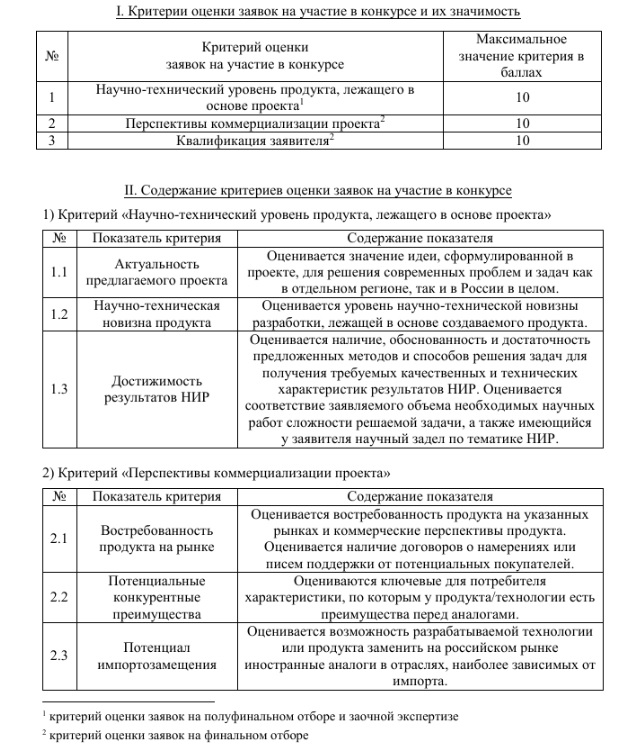 I. Критерии оценки заявок на участие в конкурсе и их значимость

| № | Критерий оценки заявок на участие в конкурсе | Максимальное значение критерия в баллах |
|---|---|---|
| 1 | Научно-технический уровень продукта, лежащего в основе проекта$^1$ | 10 |
| 2 | Перспективы коммерциализации проекта$^2$ | 10 |
| 3 | Квалификация заявителя$^2$ | 10 |

II. Содержание критериев оценки заявок на участие в конкурсе

1) Критерий «Научно-технический уровень продукта, лежащего в основе проекта»

| № | Показатель критерия | Содержание показателя |
|---|---|---|
| 1.1 | Актуальность предлагаемого проекта | Оценивается значение идеи, сформулированной в проекте, для решения современных проблем и задач как в отдельном регионе, так и в России в целом. |
| 1.2 | Научно-техническая новизна продукта | Оценивается уровень научно-технической новизны разработки, лежащей в основе создаваемого продукта. |
| 1.3 | Достижимость результатов НИР | Оценивается наличие, обоснованность и достаточность предложенных методов и способов решения задач для получения требуемых качественных и технических характеристик результатов НИР. Оценивается соответствие заявляемого объема необходимых научных работ сложности решаемой задачи, а также имеющийся у заявителя научный задел по тематике НИР. |

2) Критерий «Перспективы коммерциализации проекта»

| № | Показатель критерия | Содержание показателя |
|---|---|---|
| 2.1 | Востребованность продукта на рынке | Оценивается востребованность продукта на указанных рынках и коммерческие перспективы продукта. Оценивается наличие договоров о намерениях или писем поддержки от потенциальных покупателей. |
| 2.2 | Потенциальные конкурентные преимущества | Оцениваются ключевые для потребителя характеристики, по которым у продукта/технологии есть преимущества перед аналогами. |
| 2.3 | Потенциал импортозамещения | Оценивается возможность разрабатываемой технологии или продукта заменить на российском рынке иностранные аналоги в отраслях, наиболее зависимых от импорта. |

$^1$ критерий оценки заявок на полуфинальном отборе и заочной экспертизе
$^2$ критерий оценки заявок на финальном отборе